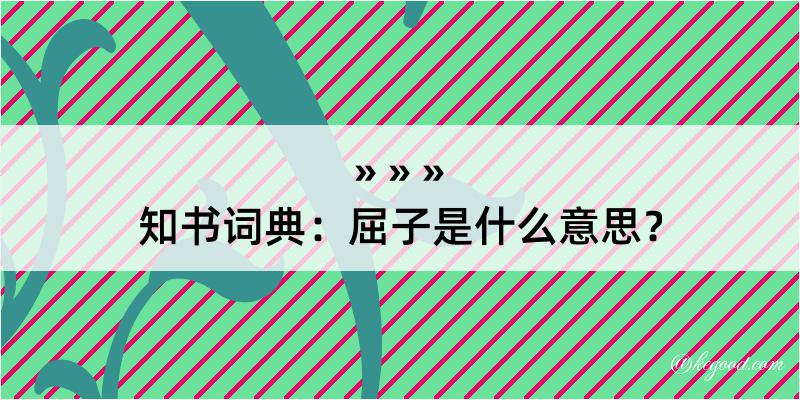 » » »
知书词典：屈子是什么意思？

@kegood.com